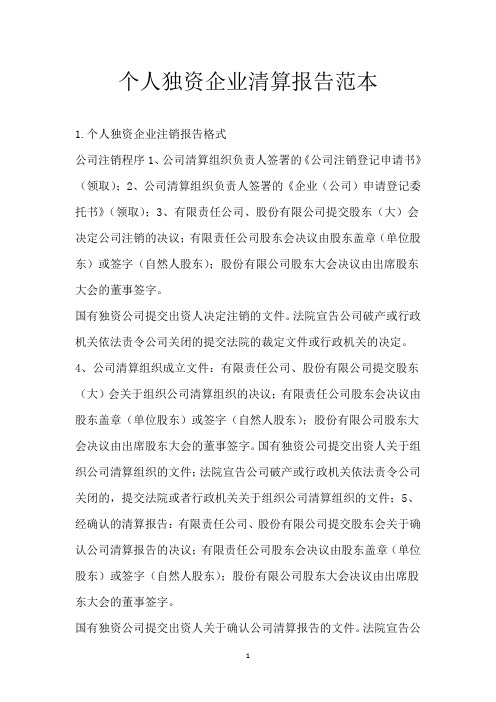 个人独资企业清算报告范本

1.个人独资企业注销报告格式

公司注销程序 1、公司清算组织负责人签署的《公司注销登记申请书》（领取）；2、公司清算组织负责人签署的《企业（公司）申请登记委托书》（领取）；3、有限责任公司、股份有限公司提交股东（大）会决定公司注销的决议；有限责任公司股东会决议由股东盖章（单位股东）或签字（自然人股东）；股份有限公司股东大会决议由出席股东大会的董事签字。

国有独资公司提交出资人决定注销的文件。法院宣告公司破产或行政机关依法责令公司关闭的提交法院的裁定文件或行政机关的决定。

4、公司清算组织成立文件：有限责任公司、股份有限公司提交股东（大）会关于组织公司清算组织的决议；有限责任公司股东会决议由股东盖章（单位股东）或签字（自然人股东）；股份有限公司股东大会决议由出席股东大会的董事签字。国有独资公司提交出资人关于组织公司清算组织的文件；法院宣告公司破产或行政机关依法责令公司关闭的，提交法院或者行政机关关于组织公司清算组织的文件；5、经确认的清算报告：有限责任公司、股份有限公司提交股东会关于确认公司清算报告的决议；有限责任公司股东会决议由股东盖章（单位股东）或签字（自然人股东）；股份有限公司股东大会决议由出席股东大会的董事签字。

国有独资公司提交出资人关于确认公司清算报告的文件。法院宣告公

1